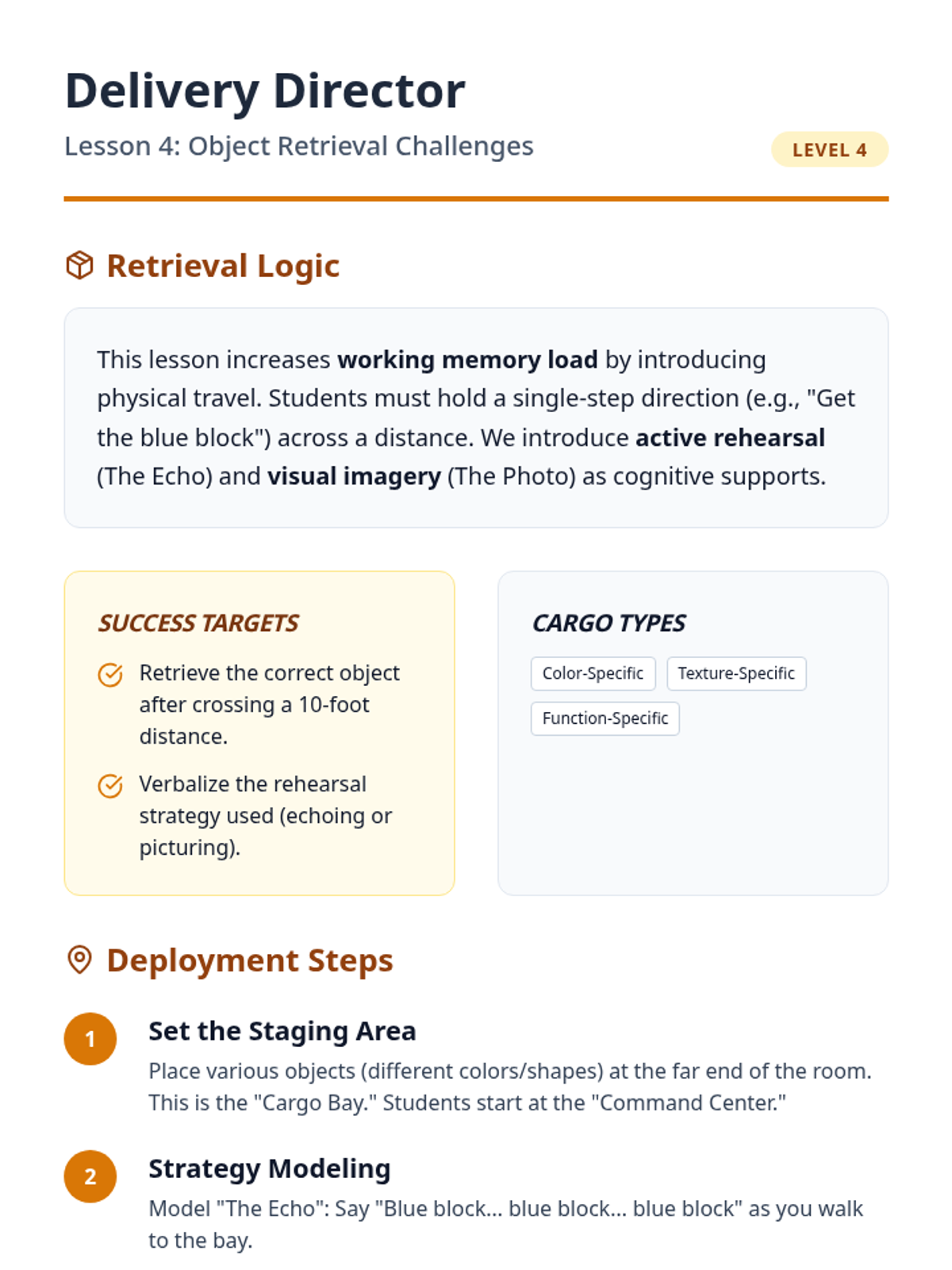 Delivery Director
Lesson 4: Object Retrieval Challenges
LEVEL 4

Retrieval Logic

This lesson increases working memory load by introducing physical travel. Students must hold a single-step direction (e.g., "Get the blue block") across a distance. We introduce active rehearsal (The Echo) and visual imagery (The Photo) as cognitive supports.

SUCCESS TARGETS

Retrieve the correct object after crossing a 10-foot distance.

Verbalize the rehearsal strategy used (echoing or picturing).

CARGO TYPES

Color-Specific
Texture-Specific
Function-Specific

Deployment Steps

1
Set the Staging Area
Place various objects (different colors/shapes) at the far end of the room. This is the "Cargo Bay." Students start at the "Command Center."

2
Strategy Modeling
Model "The Echo": Say "Blue block... blue block... blue block" as you walk to the bay.